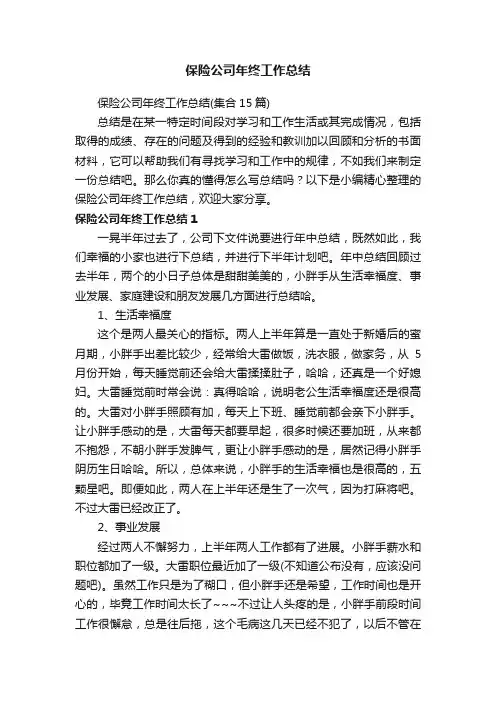 保险公司年终工作总结

保险公司年终工作总结(集合 15 篇)

总结是在某一特定时间段对学习和工作生活或其完成情况，包括取得的成绩、存在的问题及得到的经验和教训加以回顾和分析的书面材料，它可以帮助我们有寻找学习和工作中的规律，不如我们来制定一份总结吧。那么你真的懂得怎么写总结吗？以下是小编精心整理的保险公司年终工作总结，欢迎大家分享。

保险公司年终工作总结 1

一晃半年过去了，公司下文件说要进行年中总结，既然如此，我们幸福的小家也进行下总结，并进行下半年计划吧。年中总结回顾过去半年，两个的小日子总体是甜甜美美的，小胖手从生活幸福度、事业发展、家庭建设和朋友发展几方面进行总结哈。

1、生活幸福度

这个是两人最关心的指标。两人上半年算是一直处于新婚后的蜜月期，小胖手出差比较少，经常给大雷做饭，洗衣服，做家务，从 5 月份开始，每天睡觉前还会给大雷揉揉肚子，哈哈，还真是一个好媳妇。大雷睡觉前时常会说：真得哈哈，说明老公生活幸福度还是很高的。大雷对小胖手照顾有加，每天上下班、睡觉前都会亲下小胖手。让小胖手感动的是，大雷每天都要早起，很多时候还要加班，从来都不抱怨，不朝小胖手发脾气，更让小胖手感动的是，居然记得小胖手阴历生日哈哈。所以，总体来说，小胖手的生活幸福也是很高的，五颗星吧。即便如此，两人在上半年还是生了一次气，因为打麻将吧。不过大雷已经改正了。

2、事业发展

经过两人不懈努力，上半年两人工作都有了进展。小胖手薪水和职位都加了一级。大雷职位最近加了一级(不知道公布没有，应该没问题吧)。虽然工作只是为了糊口，但小胖手还是希望，工作时间也是开心的，毕竟工作时间太长了~~~不过让人头疼的是，小胖手前段时间工作很懈怠，总是往后拖，这个毛病这几天已经不犯了，以后不管在